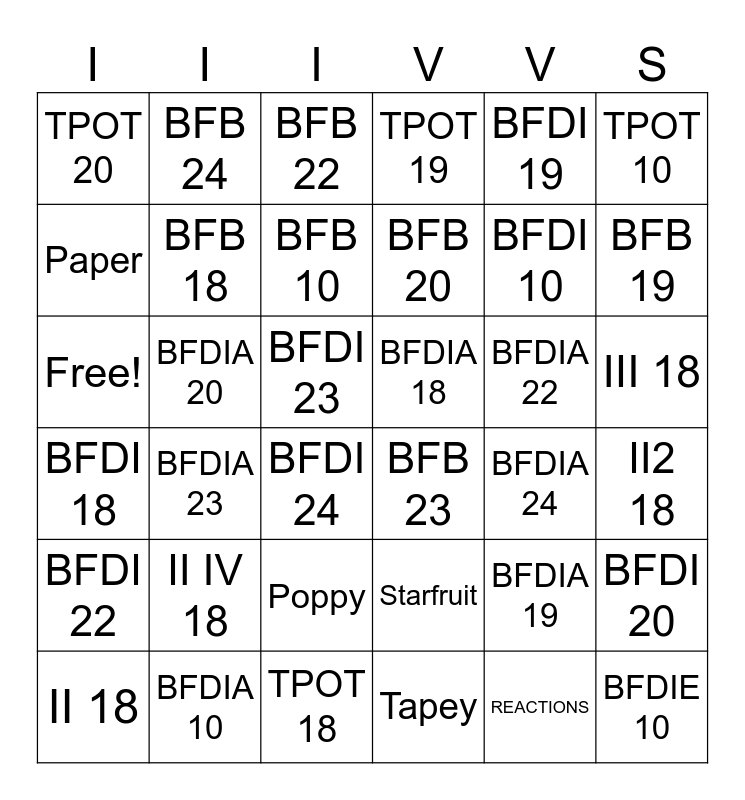 | I | I | I | V | V | S |
|---|---|---|---|---|---|
| TPOT 20 | BFB 24 | BFB 22 | TPOT 19 | BFDI 19 | TPOT 10 |
| Paper | BFB 18 | BFB 10 | BFB 20 | BFDI 10 | BFB 19 |
| Free! | BFDIA 20 | BFDI 23 | BFDIA 18 | BFDIA 22 | III 18 |
| BFDI 18 | BFDIA 23 | BFDI 24 | BFB 23 | BFDIA 24 | II2 18 |
| BFDI 22 | II IV 18 | Poppy | Starfruit | BFDIA 19 | BFDI 20 |
| II 18 | BFDIA 10 | TPOT 18 | Tapey | REACTIONS | BFDIE 10 |